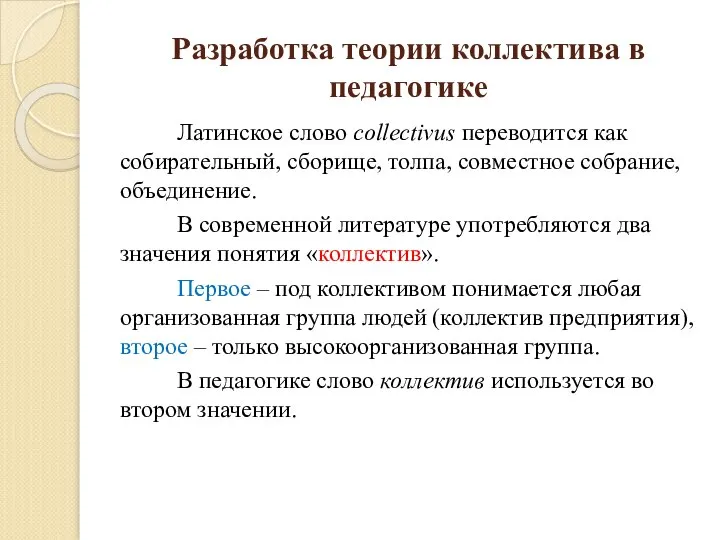 Разработка теории коллектива в педагогике

Латинское слово collectivus переводится как собирательный, сборище, толпа, совместное собрание, объединение.

В современной литературе употребляются два значения понятия «коллектив».

Первое – под коллективом понимается любая организованная группа людей (коллектив предприятия), второе – только высокоорганизованная группа.

В педагогике слово коллектив используется во втором значении.